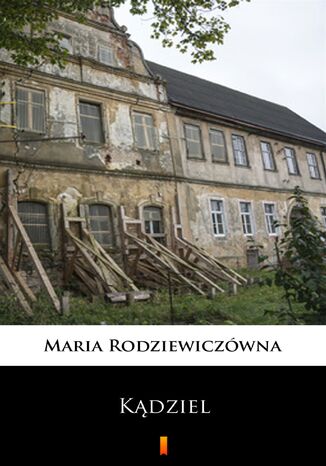 Maria Rodziewiczówna

Kądziel